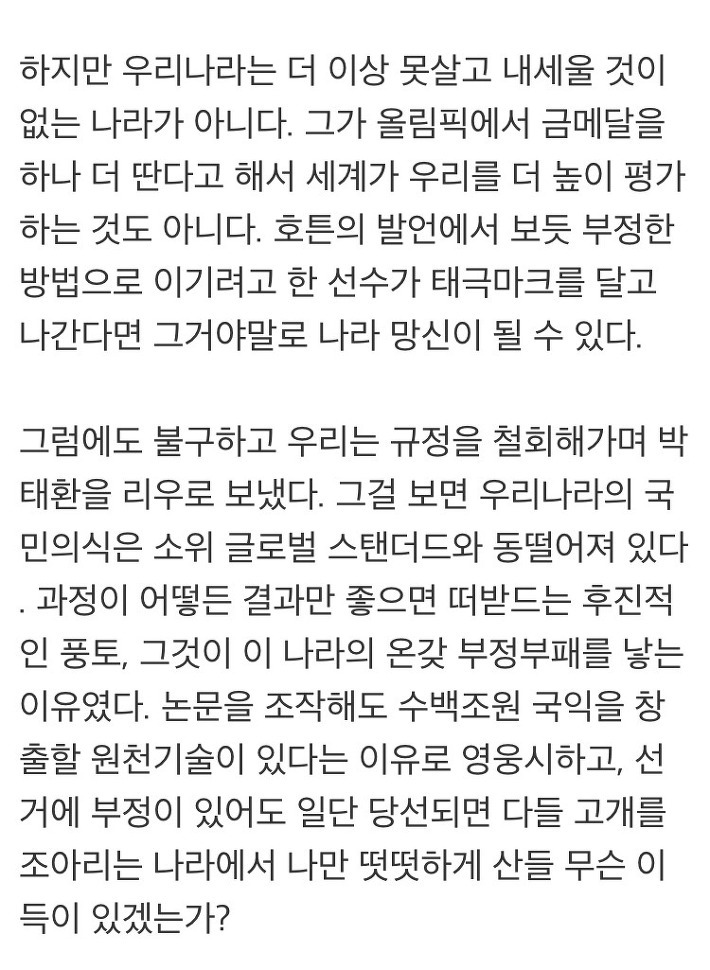 하지만 우리나라는 더 이상 못살고 내세울 것이 없는 나라가 아니다. 그가 올림픽에서 금메달을 하나 더 딴다고 해서 세계가 우리를 더 높이 평가하는 것도 아니다. 호튼의 발언에서 보듯 부정한 방법으로 이기려고 한 선수가 태극마크를 달고 나간다면 그거야말로 나라 망신이 될 수 있다.

그럼에도 불구하고 우리는 규정을 철회해가며 박태환을 리우로 보냈다. 그걸 보면 우리나라의 국민의식은 소위 글로벌 스탠더드와 동떨어져 있다. 과정이 어떻든 결과만 좋으면 떠받드는 후진적인 풍토, 그것이 이 나라의 온갖 부정부패를 낳는 이유였다. 논문을 조작해도 수백조원 국익을 창출할 원천기술이 있다는 이유로 영웅시하고, 선거에 부정이 있어도 일단 당선되면 다들 고개를 조아리는 나라에서 나만 떳떳하게 산들 무슨 이득이 있겠는가?